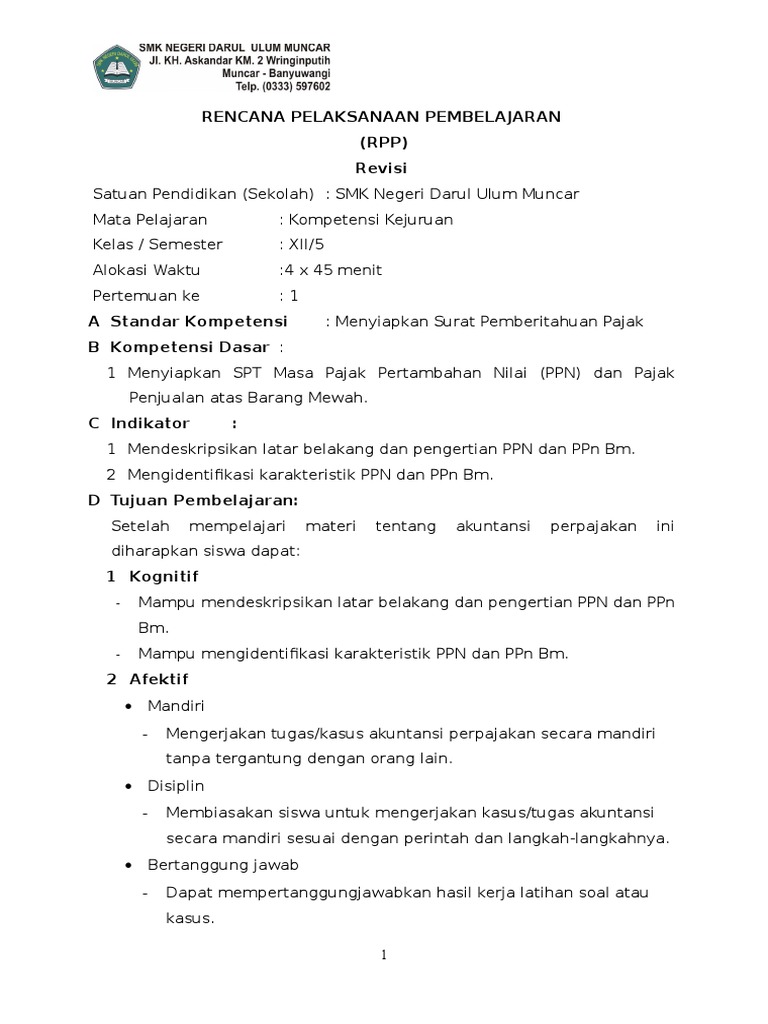 SMK NEGERI DARUL ULUM MUNCAR
Jl. KH. Askandar KM. 2 Wringinputih
Muncar - Banyuwangi
Telp. (0333) 597602

RENCANA PELAKSANAAN PEMBELAJARAN
(RPP)
Revisi

Satuan Pendidikan (Sekolah) : SMK Negeri Darul Ulum Muncar
Mata Pelajaran : Kompetensi Kejuruan
Kelas / Semester : XII/5
Alokasi Waktu :4 x 45 menit
Pertemuan ke : 1

A Standar Kompetensi : Menyiapkan Surat Pemberitahuan Pajak
B Kompetensi Dasar :
1 Menyiapkan SPT Masa Pajak Pertambahan Nilai (PPN) dan Pajak Penjualan atas Barang Mewah.
C Indikator :
1 Mendeskripsikan latar belakang dan pengertian PPN dan PPn Bm.
2 Mengidentifikasi karakteristik PPN dan PPn Bm.
D Tujuan Pembelajaran:
Setelah mempelajari materi tentang akuntansi perpajakan ini diharapkan siswa dapat:
1 Kognitif
- Mampu mendeskripsikan latar belakang dan pengertian PPN dan PPn Bm.
- Mampu mengidentifikasi karakteristik PPN dan PPn Bm.
2 Afektif
• Mandiri
- Mengerjakan tugas/kasus akuntansi perpajakan secara mandiri tanpa tergantung dengan orang lain.
• Disiplin
- Membiasakan siswa untuk mengerjakan kasus/tugas akuntansi secara mandiri sesuai dengan perintah dan langkah-langkahnya.
• Bertanggung jawab
- Dapat mempertanggungjawabkan hasil kerja latihan soal atau kasus.

1